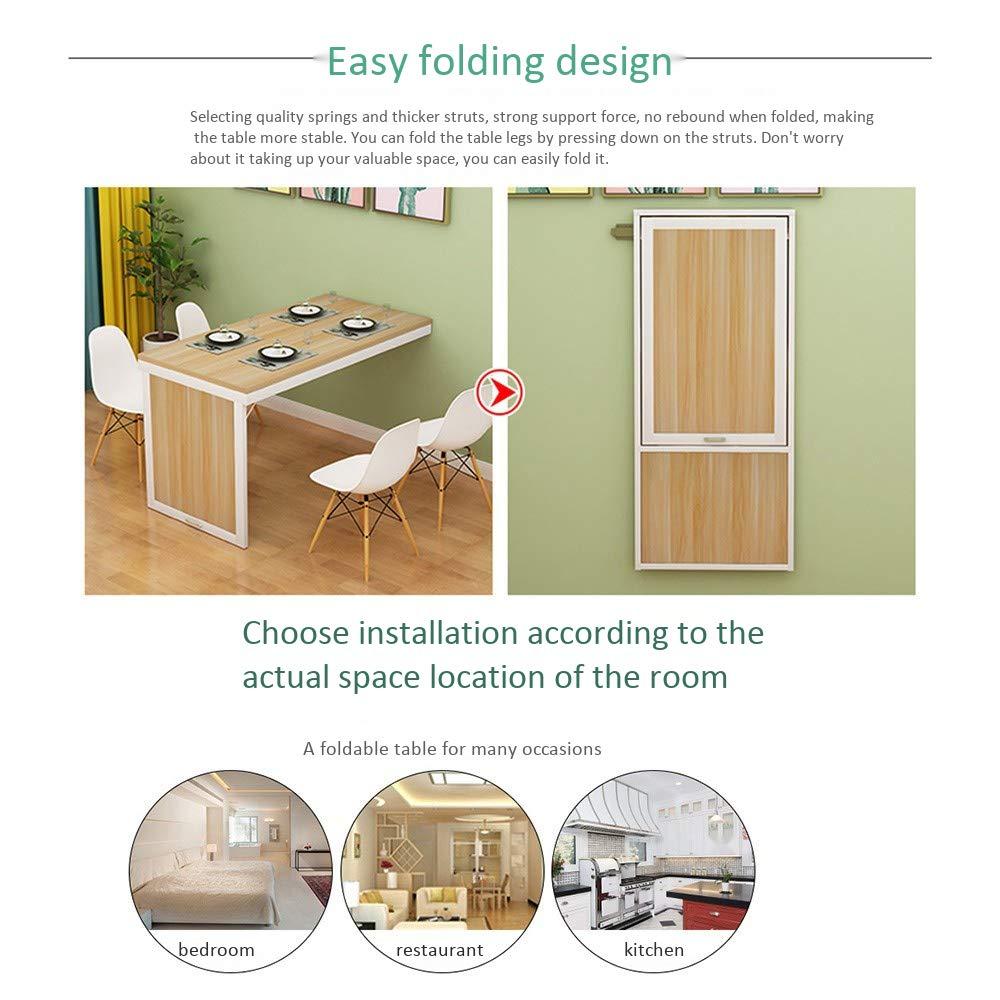 Easy folding design

Selecting quality springs and thicker struts, strong support force, no rebound when folded, making the table more stable. You can fold the table legs by pressing down on the struts. Don't worry about it taking up your valuable space, you can easily fold it.

Choose installation according to the actual space location of the room

A foldable table for many occasions

bedroom

restaurant

kitchen